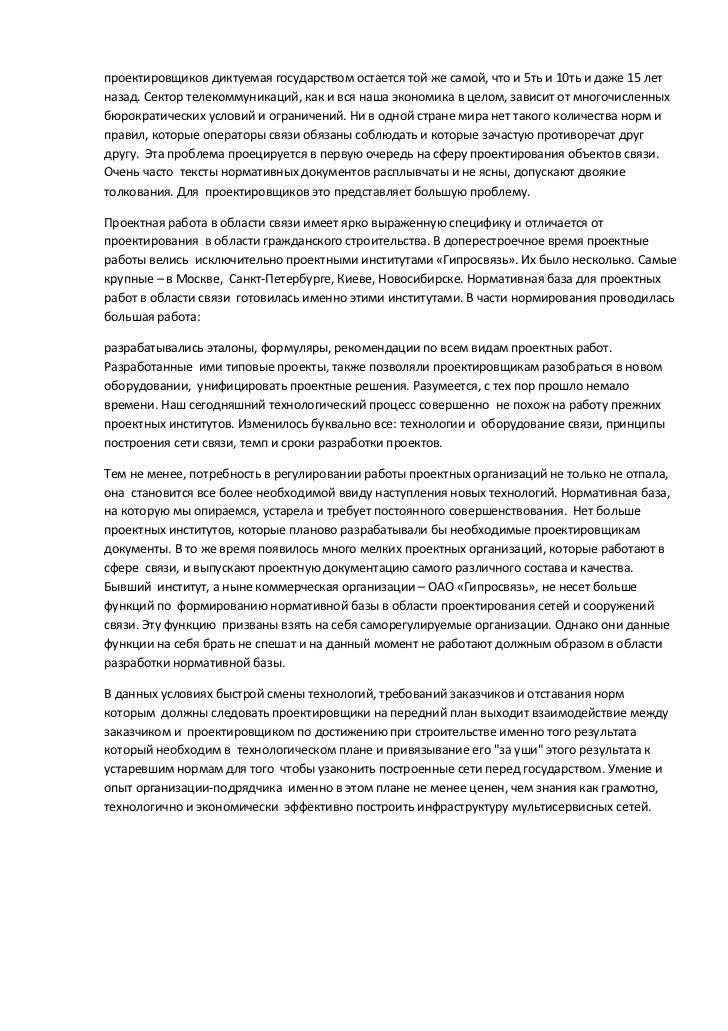 проектировщиков диктуемая государством остается той же самой, что и 5ть и 10ть и даже 15 лет назад. Сектор телекоммуникаций, как и вся наша экономика в целом, зависит от многочисленных бюрократических условий и ограничений. Ни в одной стране мира нет такого количества норм и правил, которые операторы связи обязаны соблюдать и которые зачастую противоречат друг другу. Эта проблема проецируется в первую очередь на сферу проектирования объектов связи. Очень часто тексты нормативных документов расплывчаты и не ясны, допускают двоякие толкования. Для проектировщиков это представляет большую проблему.

Проектная работа в области связи имеет ярко выраженную специфику и отличается от проектирования в области гражданского строительства. В доперестроечное время проектные работы велись исключительно проектными институтами «Гипросвязь». Их было несколько. Самые крупные – в Москве, Санкт-Петербурге, Киеве, Новосибирске. Нормативная база для проектных работ в области связи готовилась именно этими институтами. В части нормирования проводилась большая работа:

разрабатывались эталоны, формуляры, рекомендации по всем видам проектных работ. Разработанные ими типовые проекты, также позволяли проектировщикам разобраться в новом оборудовании, унифицировать проектные решения. Разумеется, с тех пор прошло немало времени. Наш сегодняшний технологический процесс совершенно не похож на работу прежних проектных институтов. Изменилось буквально все: технологии и оборудование связи, принципы построения сети связи, темп и сроки разработки проектов.

Тем не менее, потребность в регулировании работы проектных организаций не только не отпала, она становится все более необходимой ввиду наступления новых технологий. Нормативная база, на которую мы опираемся, устарела и требует постоянного совершенствования. Нет больше проектных институтов, которые планово разрабатывали бы необходимые проектировщикам документы. В то же время появилось много мелких проектных организаций, которые работают в сфере связи, и выпускают проектную документацию самого различного состава и качества. Бывший институт, а ныне коммерческая организации – ОАО «Гипросвязь», не несет больше функций по формированию нормативной базы в области проектирования сетей и сооружений связи. Эту функцию призваны взять на себя саморегулируемые организации. Однако они данные функции на себя брать не спешат и на данный момент не работают должным образом в области разработки нормативной базы.

В данных условиях быстрой смены технологий, требований заказчиков и отставания норм которым должны следовать проектировщики на передний план выходит взаимодействие между заказчиком и проектировщиком по достижению при строительстве именно того результата который необходим в технологическом плане и привязывание его "за уши" этого результата к устаревшим нормам для того чтобы узаконить построенные сети перед государством. Умение и опыт организации-подрядчика именно в этом плане не менее ценен, чем знания как грамотно, технологично и экономически эффективно построить инфраструктуру мультисервисных сетей.